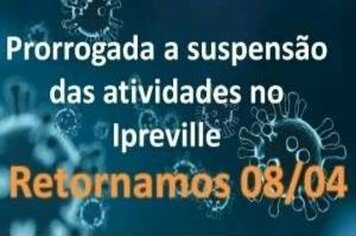 Prorrogada a suspensão das atividades no Ipreville

Retornamos 08/04